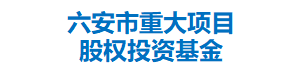 六安市重大项目
股权投资基金